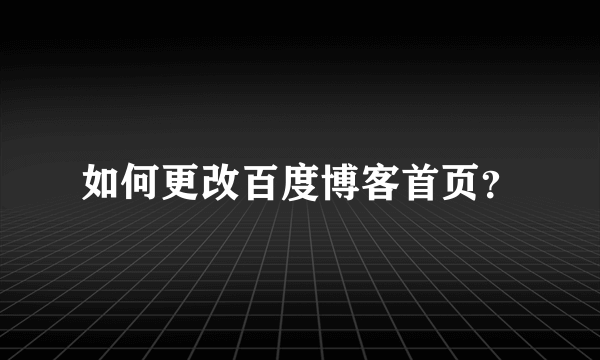 如何更改百度博客首页?